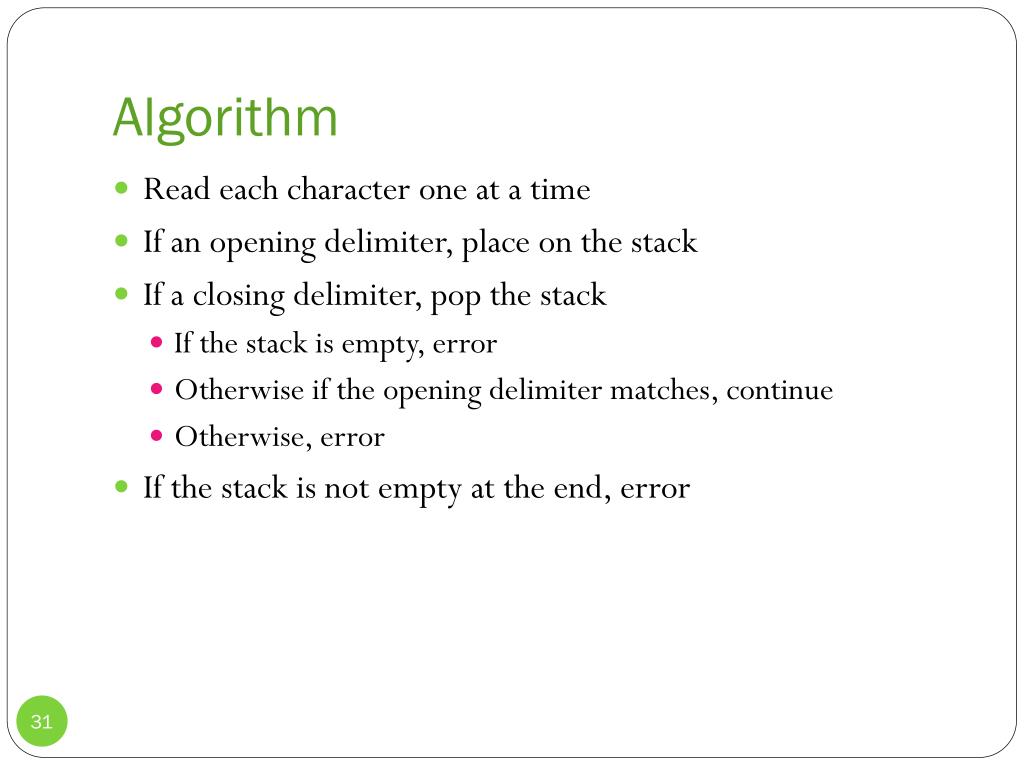 Algorithm

- Read each character one at a time
- If an opening delimiter, place on the stack
- If a closing delimiter, pop the stack
  - If the stack is empty, error
  - Otherwise if the opening delimiter matches, continue
  - Otherwise, error
- If the stack is not empty at the end, error

31